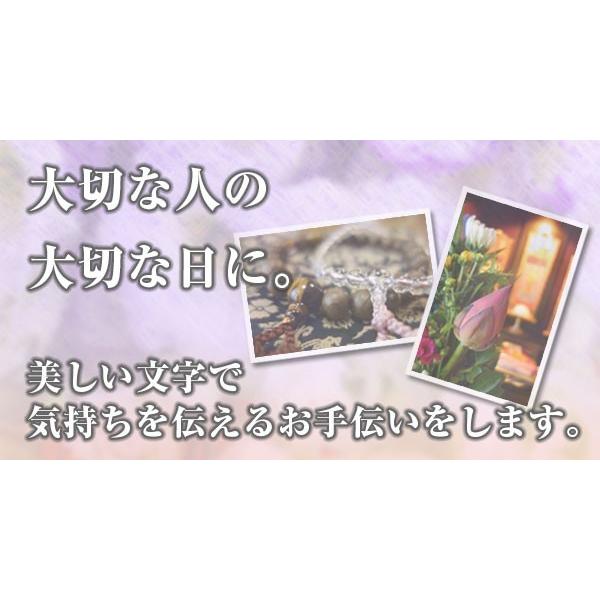 大切な人の
大切な日に。

美しい文字で
気持ちを伝えるお手伝いをします。